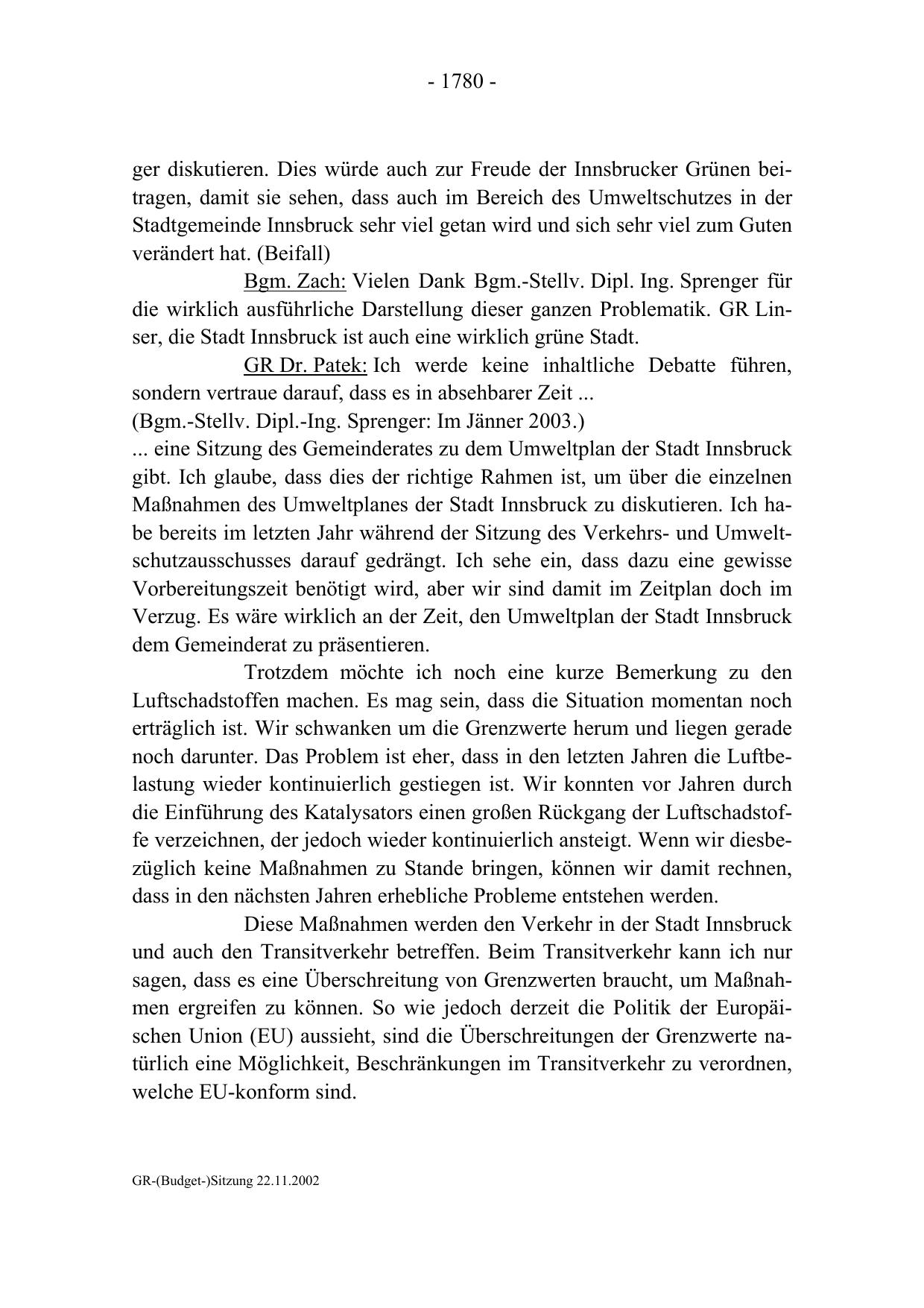 - 1780 -

ger diskutieren. Dies würde auch zur Freude der Innsbrucker Grünen beitragen, damit sie sehen, dass auch im Bereich des Umweltschutzes in der Stadtgemeinde Innsbruck sehr viel getan wird und sich sehr viel zum Guten verändert hat. (Beifall)

Bgm. Zach: Vielen Dank Bgm.-Stellv. Dipl. Ing. Sprenger für die wirklich ausführliche Darstellung dieser ganzen Problematik. GR Linser, die Stadt Innsbruck ist auch eine wirklich grüne Stadt.

GR Dr. Patek: Ich werde keine inhaltliche Debatte führen, sondern vertraue darauf, dass es in absehbarer Zeit ...
(Bgm.-Stellv. Dipl.-Ing. Sprenger: Im Jänner 2003.)
... eine Sitzung des Gemeinderates zu dem Umweltplan der Stadt Innsbruck gibt. Ich glaube, dass dies der richtige Rahmen ist, um über die einzelnen Maßnahmen des Umweltplanes der Stadt Innsbruck zu diskutieren. Ich habe bereits im letzten Jahr während der Sitzung des Verkehrs- und Umweltschutzausschusses darauf gedrängt. Ich sehe ein, dass dazu eine gewisse Vorbereitungszeit benötigt wird, aber wir sind damit im Zeitplan doch im Verzug. Es wäre wirklich an der Zeit, den Umweltplan der Stadt Innsbruck dem Gemeinderat zu präsentieren.

Trotzdem möchte ich noch eine kurze Bemerkung zu den Luftschadstoffen machen. Es mag sein, dass die Situation momentan noch erträglich ist. Wir schwanken um die Grenzwerte herum und liegen gerade noch darunter. Das Problem ist eher, dass in den letzten Jahren die Luftbelastung wieder kontinuierlich gestiegen ist. Wir konnten vor Jahren durch die Einführung des Katalysators einen großen Rückgang der Luftschadstoffe verzeichnen, der jedoch wieder kontinuierlich ansteigt. Wenn wir diesbezüglich keine Maßnahmen zu Stande bringen, können wir damit rechnen, dass in den nächsten Jahren erhebliche Probleme entstehen werden.

Diese Maßnahmen werden den Verkehr in der Stadt Innsbruck und auch den Transitverkehr betreffen. Beim Transitverkehr kann ich nur sagen, dass es eine Überschreitung von Grenzwerten braucht, um Maßnahmen ergreifen zu können. So wie jedoch derzeit die Politik der Europäischen Union (EU) aussieht, sind die Überschreitungen der Grenzwerte natürlich eine Möglichkeit, Beschränkungen im Transitverkehr zu verordnen, welche EU-konform sind.

GR-(Budget-)Sitzung 22.11.2002